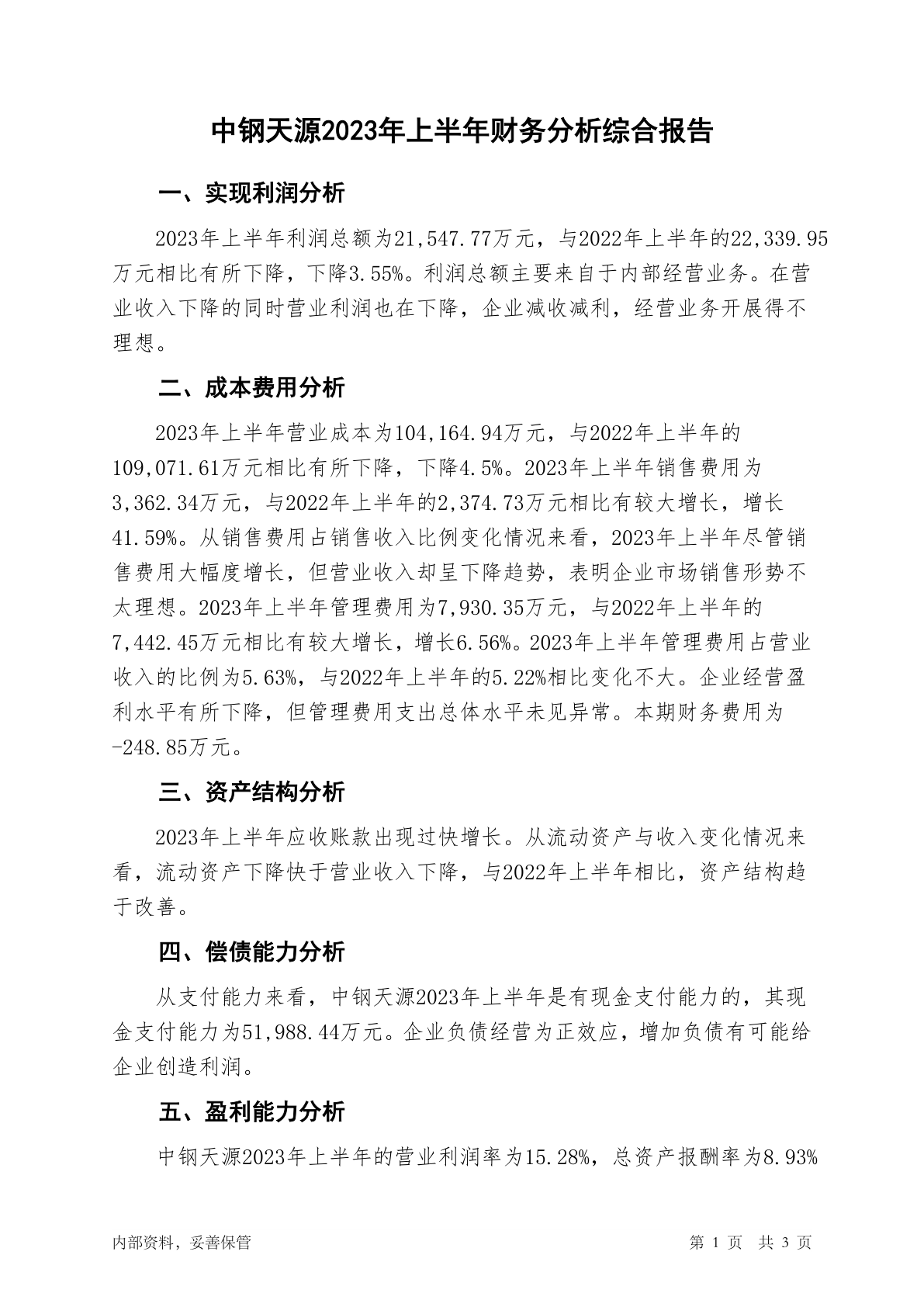 中钢天源2023年上半年财务分析综合报告

一、实现利润分析

2023年上半年利润总额为21,547.77万元，与2022年上半年的22,339.95万元相比有所下降，下降3.55%。利润总额主要来自于内部经营业务。在营业收入下降的同时营业利润也在下降，企业减收减利，经营业务开展得不理想。

二、成本费用分析

2023年上半年营业成本为104,164.94万元，与2022年上半年的109,071.61万元相比有所下降，下降4.5%。2023年上半年销售费用为3,362.34万元，与2022年上半年的2,374.73万元相比有较大增长，增长41.59%。从销售费用占销售收入比例变化情况来看，2023年上半年尽管销售费用大幅度增长，但营业收入却呈下降趋势，表明企业市场销售形势不太理想。2023年上半年管理费用为7,930.35万元，与2022年上半年的7,442.45万元相比有较大增长，增长6.56%。2023年上半年管理费用占营业收入的比例为5.63%，与2022年上半年的5.22%相比变化不大。企业经营盈利水平有所下降，但管理费用支出总体水平未见异常。本期财务费用为-248.85万元。

三、资产结构分析

2023年上半年应收账款出现过快增长。从流动资产与收入变化情况来看，流动资产下降快于营业收入下降，与2022年上半年相比，资产结构趋于改善。

四、偿债能力分析

从支付能力来看，中钢天源2023年上半年是有现金支付能力的，其现金支付能力为51,988.44万元。企业负债经营为正效应，增加负债有可能给企业创造利润。

五、盈利能力分析

中钢天源2023年上半年的营业利润率为15.28%，总资产报酬率为8.93%

内部资料，妥善保管

第 1 页 共 3 页